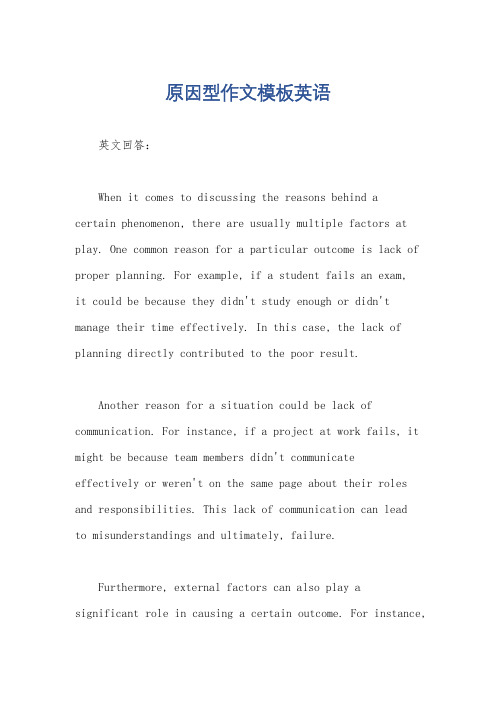 原因型作文模板英语

英文回答：

When it comes to discussing the reasons behind a certain phenomenon, there are usually multiple factors at play. One common reason for a particular outcome is lack of proper planning. For example, if a student fails an exam, it could be because they didn't study enough or didn't manage their time effectively. In this case, the lack of planning directly contributed to the poor result.

Another reason for a situation could be lack of communication. For instance, if a project at work fails, it might be because team members didn't communicate effectively or weren't on the same page about their roles and responsibilities. This lack of communication can lead to misunderstandings and ultimately, failure.

Furthermore, external factors can also play a significant role in causing a certain outcome. For instance,